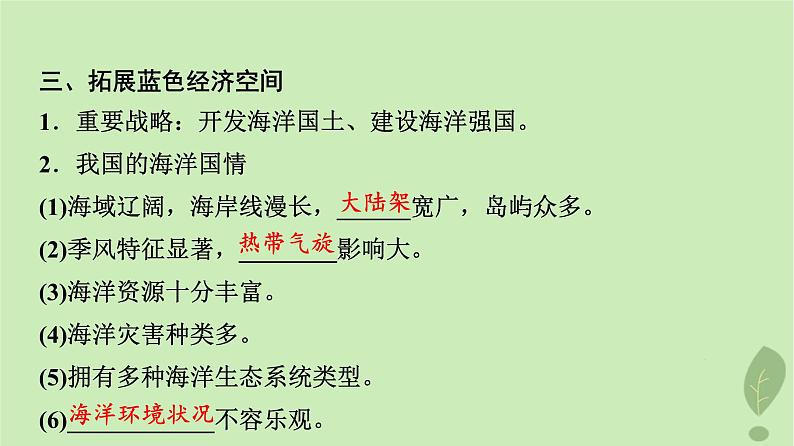 三、拓展蓝色经济空间

1．重要战略：开发海洋国土、建设海洋强国。

2．我国的海洋国情

(1)海域辽阔，海岸线漫长，大陆架宽广，岛屿众多。

(2)季风特征显著，热带气旋影响大。

(3)海洋资源十分丰富。

(4)海洋灾害种类多。

(5)拥有多种海洋生态系统类型。

(6)海洋环境状况不容乐观。